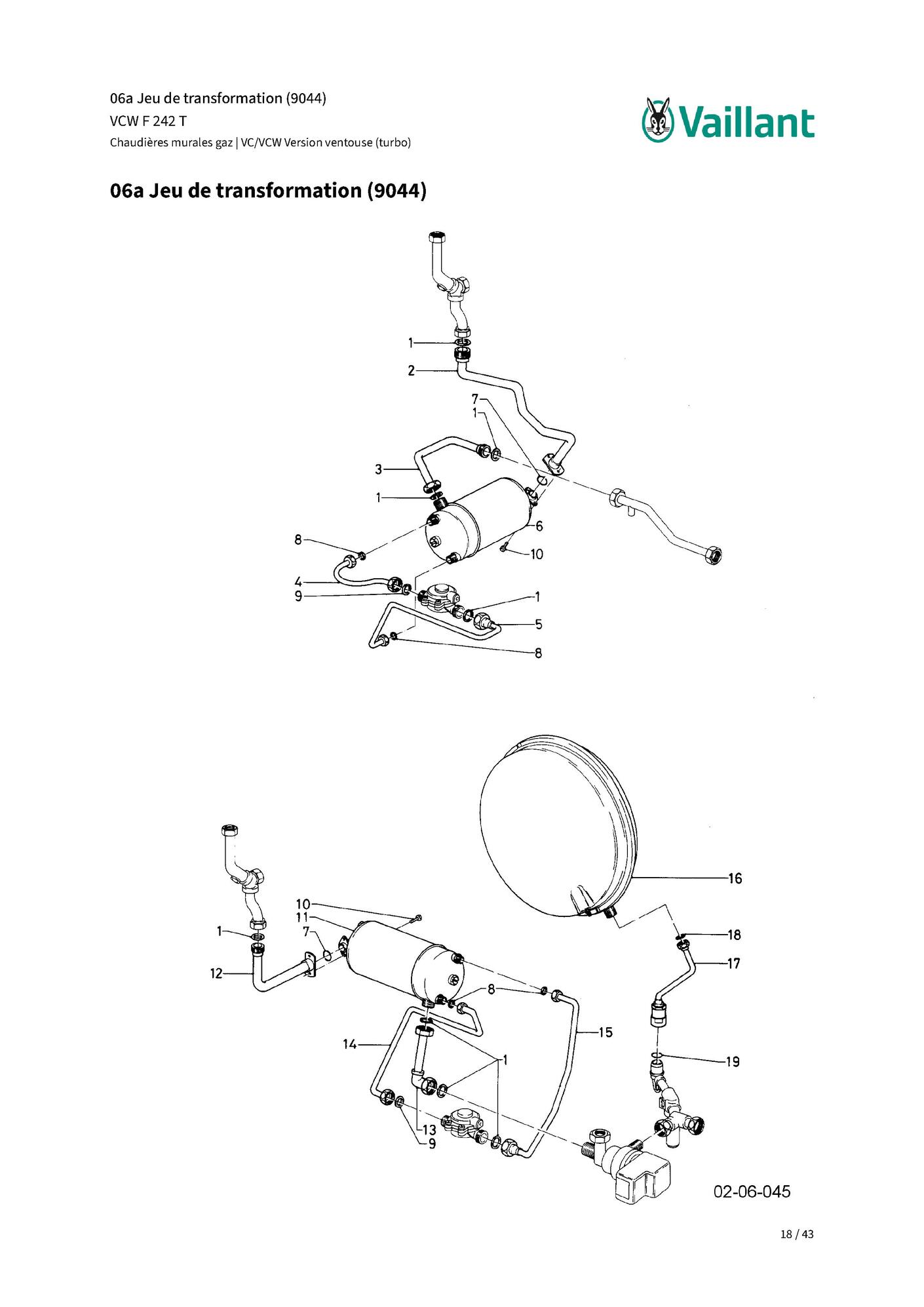 06a Jeu de transformation (9044)
VCW F 242 T
Chaudières murales gaz | VC/VCW Version ventouse (turbo)

Vaillant

06a Jeu de transformation (9044)

1
2
7
1
3
1
6
8
10
4
9
1
5
8

16
10
11
1
7
18
17
12
8
15
14
1
19
13
9

02-06-045

18 / 43